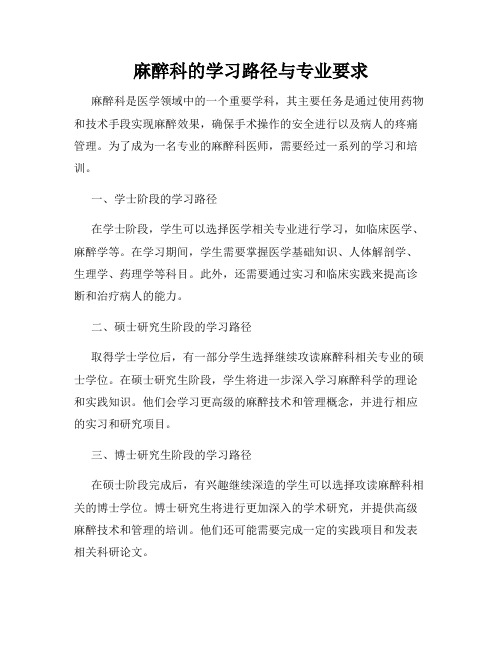 麻醉科的学习路径与专业要求

麻醉科是医学领域中的一个重要学科，其主要任务是通过使用药物和技术手段实现麻醉效果，确保手术操作的安全进行以及病人的疼痛管理。为了成为一名专业的麻醉科医师，需要经过一系列的学习和培训。

一、学士阶段的学习路径

在学士阶段，学生可以选择医学相关专业进行学习，如临床医学、麻醉学等。在学习期间，学生需要掌握医学基础知识、人体解剖学、生理学、药理学等科目。此外，还需要通过实习和临床实践来提高诊断和治疗病人的能力。

二、硕士研究生阶段的学习路径

取得学士学位后，有一部分学生选择继续攻读麻醉科相关专业的硕士学位。在硕士研究生阶段，学生将进一步深入学习麻醉科学的理论和实践知识。他们会学习更高级的麻醉技术和管理概念，并进行相应的实习和研究项目。

三、博士研究生阶段的学习路径

在硕士阶段完成后，有兴趣继续深造的学生可以选择攻读麻醉科相关的博士学位。博士研究生将进行更加深入的学术研究，并提供高级麻醉技术和管理的培训。他们还可能需要完成一定的实践项目和发表相关科研论文。